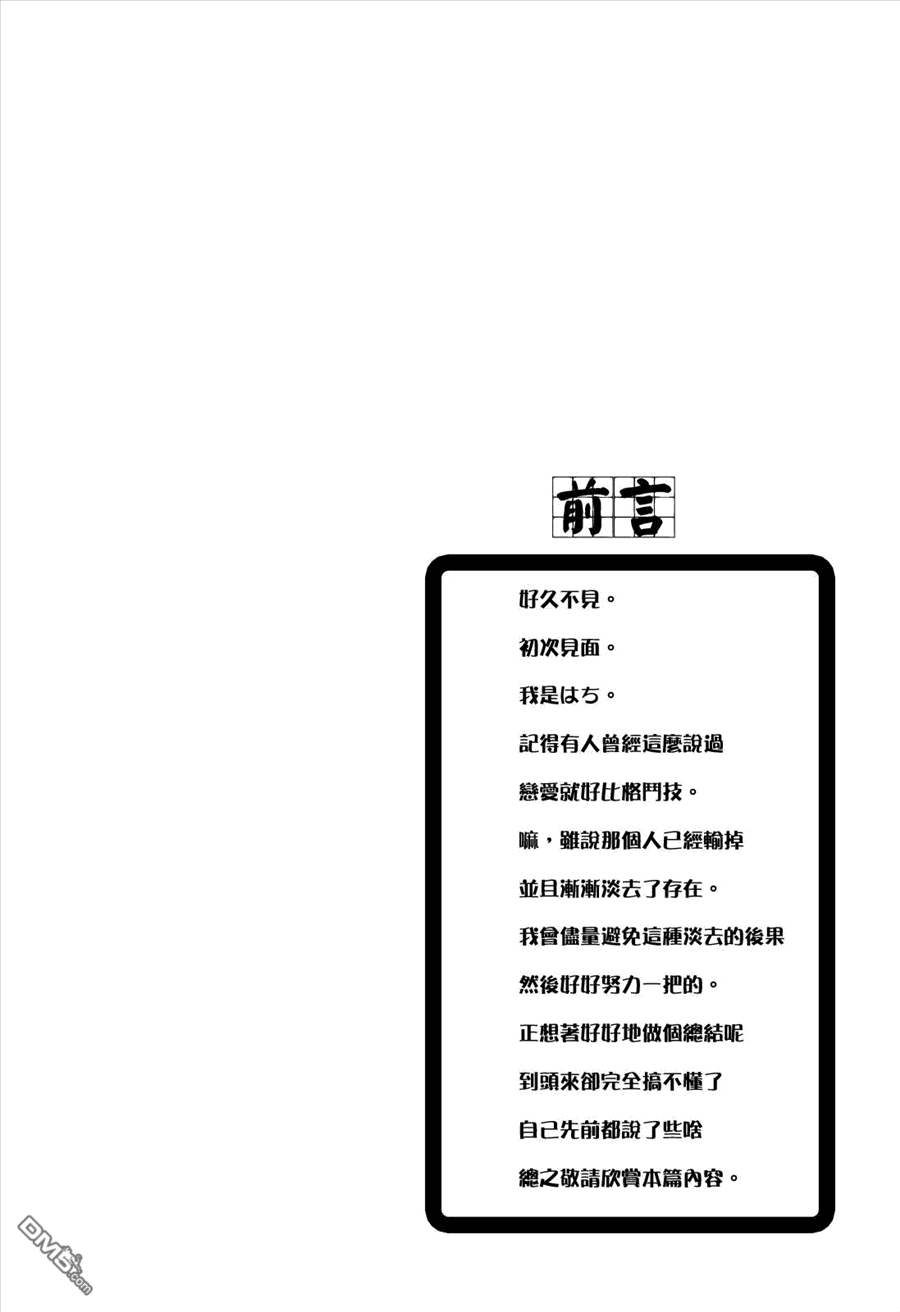 前言

好久不見。

初次見面。

我是はち。

記得有人曾經這麼說過

戀愛就好比格鬥技。

嘛，雖說那個人已經輸掉

並且漸漸淡去了存在。

我會儘量避免這種淡去的後果

然後好好努力一把的。

正想著好好地做個總結呢

到頭來卻完全搞不懂了

自己先前都說了些啥

總之敬請欣賞本篇內容。

DM5.com